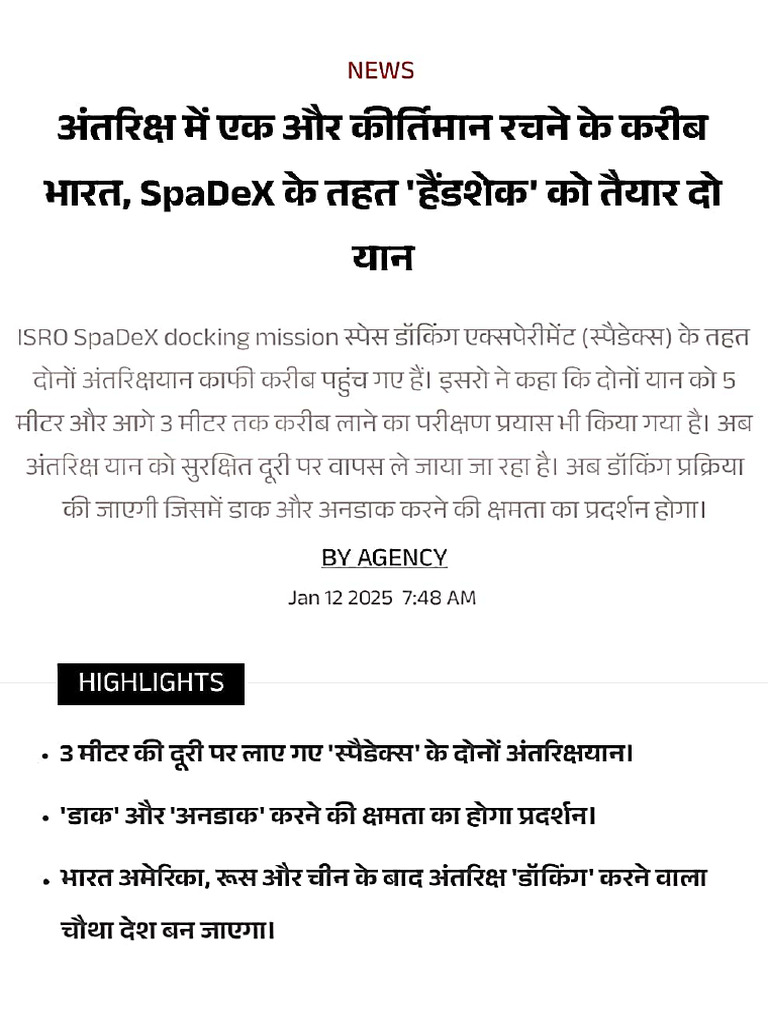 NEWS

अंतरिक्ष में एक और कीर्तिमान रचने के करीब भारत, SpaDeX के तहत 'हैंडशेक' को तैयार दो यान

ISRO SpaDeX docking mission स्पेस डॉकिंग एक्सपेरीमेंट (स्पैडेक्स) के तहत दोनों अंतरिक्षयान काफी करीब पहुंच गए हैं। इसरो ने कहा कि दोनों यान को 5 मीटर और आगे 3 मीटर तक करीब लाने का परीक्षण प्रयास भी किया गया है। अब अंतरिक्ष यान को सुरक्षित दूरी पर वापस ले जाया जा रहा है। अब डॉकिंग प्रक्रिया की जाएगी जिसमें डाक और अनडाक करने की क्षमता का प्रदर्शन होगा।

BY AGENCY

Jan 12 2025 7:48 AM

HIGHLIGHTS

• 3 मीटर की दूरी पर लाए गए 'स्पैडेक्स' के दोनों अंतरिक्षयान।

• 'डाक' और 'अनडाक' करने की क्षमता का होगा प्रदर्शन।

• भारत अमेरिका, रूस और चीन के बाद अंतरिक्ष 'डॉकिंग' करने वाला चौथा देश बन जाएगा।